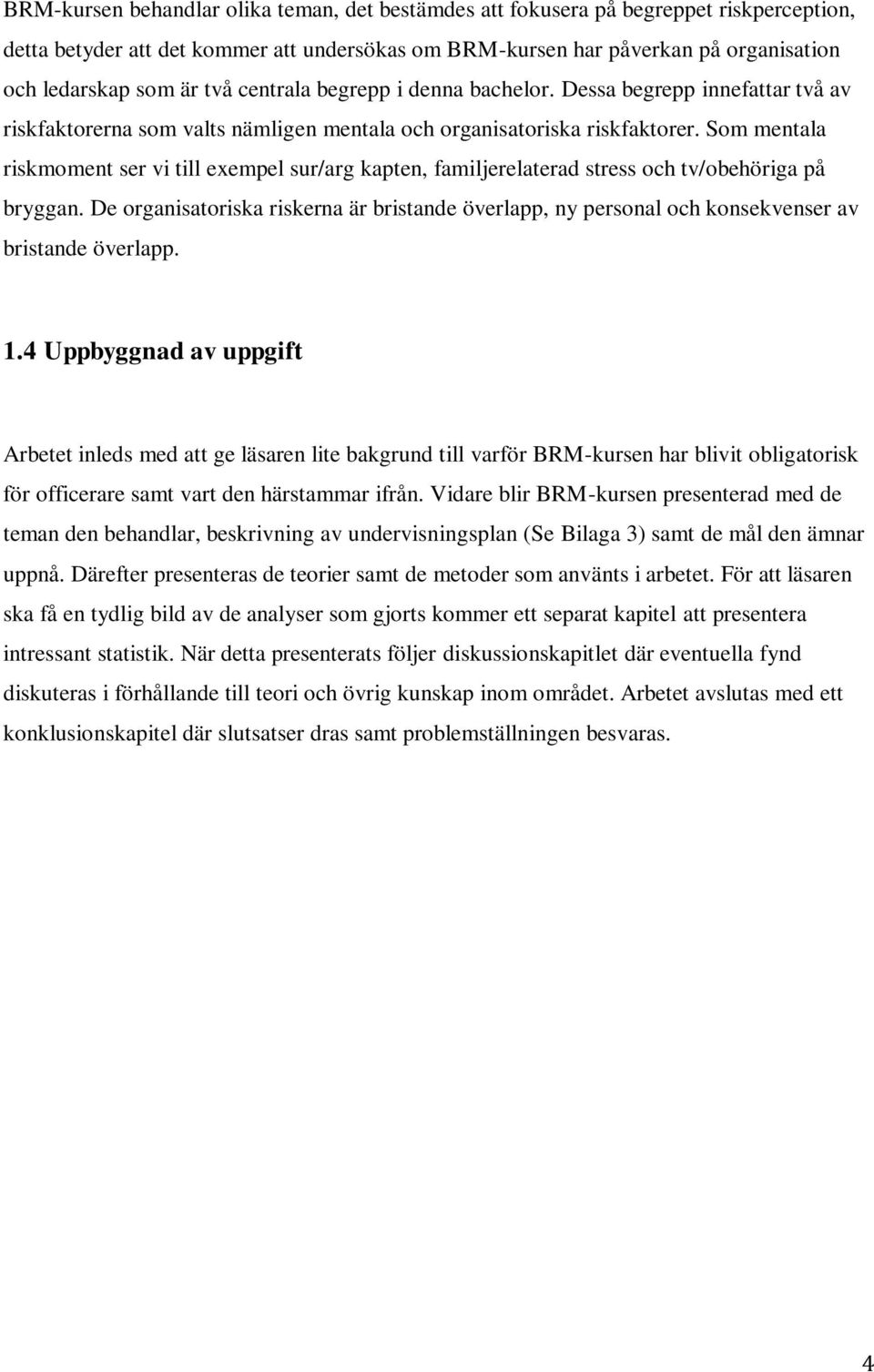 BRM-kursen behandlar olika teman, det bestämdes att fokusera på begreppet riskperception, detta betyder att det kommer att undersökas om BRM-kursen har påverkan på organisation och ledarskap som är två centrala begrepp i denna bachelor. Dessa begrepp innefattar två av riskfaktorerna som valts nämligen mentala och organisatoriska riskfaktorer. Som mentala riskmoment ser vi till exempel sur/arg kapten, familjerelaterad stress och tv/obehöriga på bryggan. De organisatoriska riskerna är bristande överlapp, ny personal och konsekvenser av bristande överlapp.

1.4 Uppbyggnad av uppgift

Arbetet inleds med att ge läsaren lite bakgrund till varför BRM-kursen har blivit obligatorisk för officerare samt vart den härstammar ifrån. Vidare blir BRM-kursen presenterad med de teman den behandlar, beskrivning av undervisningsplan (Se Bilaga 3) samt de mål den ämnar uppnå. Därefter presenteras de teorier samt de metoder som använts i arbetet. För att läsaren ska få en tydlig bild av de analyser som gjorts kommer ett separat kapitel att presentera intressant statistik. När detta presenterats följer diskussionskapitlet där eventuella fynd diskuteras i förhållande till teori och övrig kunskap inom området. Arbetet avslutas med ett konklusionskapitel där slutsatser dras samt problemställningen besvaras.

4